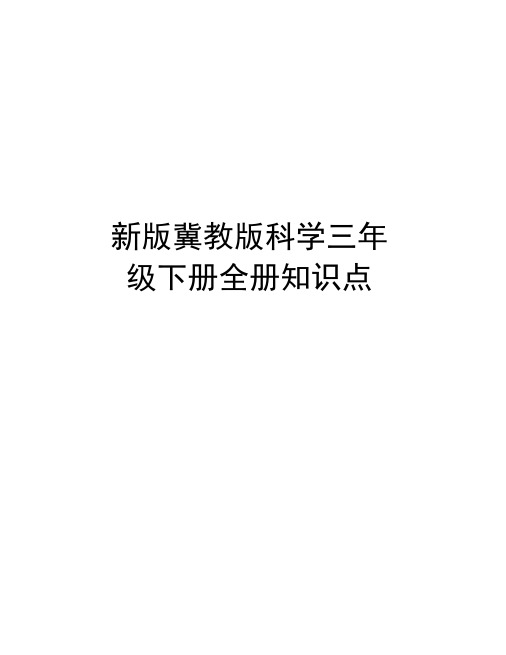 新版冀教版科学三年级下册全册知识点